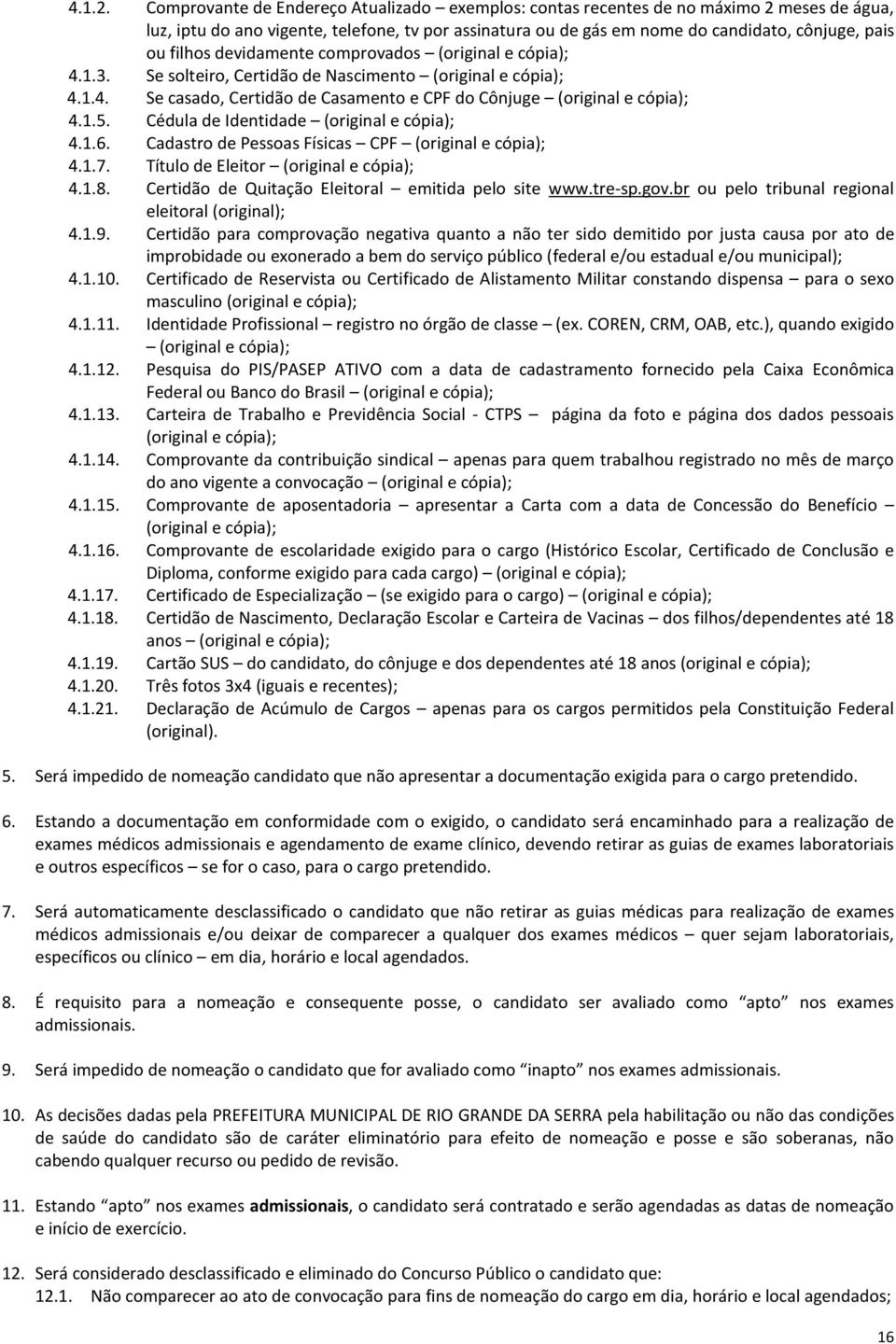 4.1.2. Comprovante de Endereço Atualizado – exemplos: contas recentes de no máximo 2 meses de água, luz, iptu do ano vigente, telefone, tv por assinatura ou de gás em nome do candidato, cônjuge, pais ou filhos devidamente comprovados – (original e cópia);
4.1.3. Se solteiro, Certidão de Nascimento – (original e cópia);
4.1.4. Se casado, Certidão de Casamento e CPF do Cônjuge – (original e cópia);
4.1.5. Cédula de Identidade – (original e cópia);
4.1.6. Cadastro de Pessoas Físicas – CPF – (original e cópia);
4.1.7. Título de Eleitor – (original e cópia);
4.1.8. Certidão de Quitação Eleitoral – emitida pelo site www.tre-sp.gov.br ou pelo tribunal regional eleitoral (original);
4.1.9. Certidão para comprovação negativa quanto a não ter sido demitido por justa causa por ato de improbidade ou exonerado a bem do serviço público (federal e/ou estadual e/ou municipal);
4.1.10. Certificado de Reservista ou Certificado de Alistamento Militar constando dispensa – para o sexo masculino (original e cópia);
4.1.11. Identidade Profissional – registro no órgão de classe – (ex. COREN, CRM, OAB, etc.), quando exigido – (original e cópia);
4.1.12. Pesquisa do PIS/PASEP ATIVO com a data de cadastramento fornecido pela Caixa Econômica Federal ou Banco do Brasil – (original e cópia);
4.1.13. Carteira de Trabalho e Previdência Social - CTPS página da foto e página dos dados pessoais (original e cópia);
4.1.14. Comprovante da contribuição sindical – apenas para quem trabalhou registrado no mês de março do ano vigente a convocação – (original e cópia);
4.1.15. Comprovante de aposentadoria – apresentar a Carta com a data de Concessão do Benefício – (original e cópia);
4.1.16. Comprovante de escolaridade exigido para o cargo (Histórico Escolar, Certificado de Conclusão e Diploma, conforme exigido para cada cargo) – (original e cópia);
4.1.17. Certificado de Especialização – (se exigido para o cargo) – (original e cópia);
4.1.18. Certidão de Nascimento, Declaração Escolar e Carteira de Vacinas – dos filhos/dependentes até 18 anos – (original e cópia);
4.1.19. Cartão SUS – do candidato, do cônjuge e dos dependentes até 18 anos (original e cópia);
4.1.20. Três fotos 3x4 (iguais e recentes);
4.1.21. Declaração de Acúmulo de Cargos – apenas para os cargos permitidos pela Constituição Federal (original).

5. Será impedido de nomeação candidato que não apresentar a documentação exigida para o cargo pretendido.

6. Estando a documentação em conformidade com o exigido, o candidato será encaminhado para a realização de exames médicos admissionais e agendamento de exame clínico, devendo retirar as guias de exames laboratoriais e outros específicos – se for o caso, para o cargo pretendido.

7. Será automaticamente desclassificado o candidato que não retirar as guias médicas para realização de exames médicos admissionais e/ou deixar de comparecer a qualquer dos exames médicos – quer sejam laboratoriais, específicos ou clínico – em dia, horário e local agendados.

8. É requisito para a nomeação e consequente posse, o candidato ser avaliado como “apto” nos exames admissionais.

9. Será impedido de nomeação o candidato que for avaliado como “inapto” nos exames admissionais.

10. As decisões dadas pela PREFEITURA MUNICIPAL DE RIO GRANDE DA SERRA pela habilitação ou não das condições de saúde do candidato são de caráter eliminatório para efeito de nomeação e posse e são soberanas, não cabendo qualquer recurso ou pedido de revisão.

11. Estando “apto” nos exames admissionais, o candidato será contratado e serão agendadas as datas de nomeação e início de exercício.

12. Será considerado desclassificado e eliminado do Concurso Público o candidato que:
12.1. Não comparecer ao ato de convocação para fins de nomeação do cargo em dia, horário e local agendados;

16